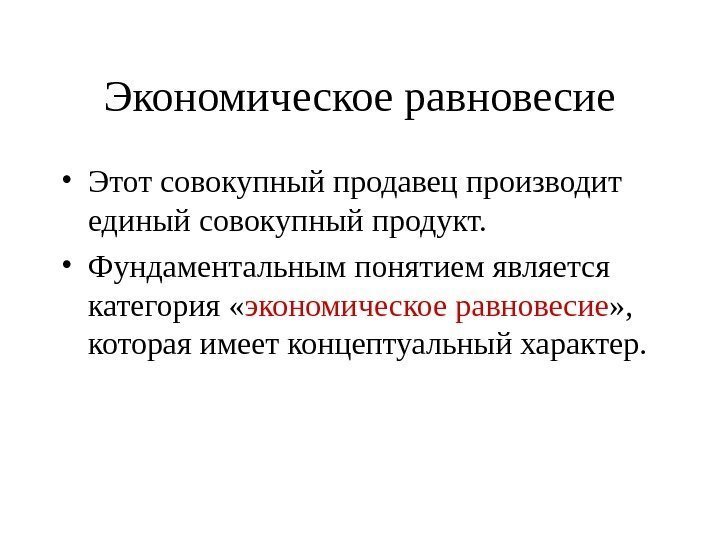 Экономическое равновесие

• Этот совокупный продавец производит единый совокупный продукт.
• Фундаментальным понятием является категория «экономическое равновесие», которая имеет концептуальный характер.